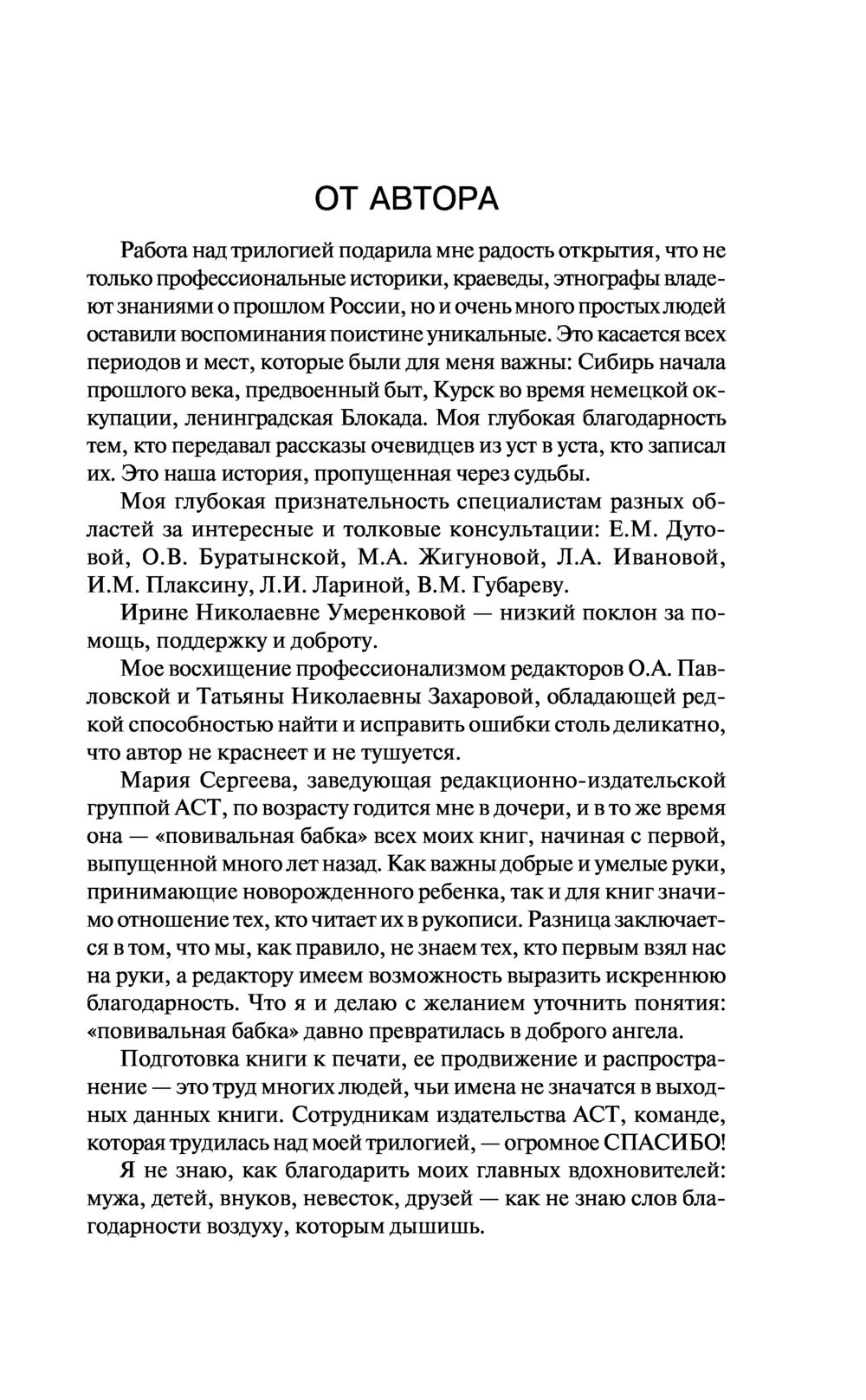 ОТ АВТОРА

Работа над трилогией подарила мне радость открытия, что не только профессиональные историки, краеведы, этнографы владеют знаниями о прошлом России, но и очень много простых людей оставили воспоминания поистине уникальные. Это касается всех периодов и мест, которые были для меня важны: Сибирь начала прошлого века, предвоенный быт, Курск во время немецкой оккупации, ленинградская Блокада. Моя глубокая благодарность тем, кто передавал рассказы очевидцев из уст в уста, кто записал их. Это наша история, пропущенная через судьбы.

Моя глубокая признательность специалистам разных областей за интересные и толковые консультации: Е.М. Дутовой, О.В. Буратынской, М.А. Жигуновой, Л.А. Ивановой, И.М. Плаксину, Л.И. Лариной, В.М. Губареву.

Ирине Николаевне Умеренковой — низкий поклон за помощь, поддержку и доброту.

Мое восхищение профессионализмом редакторов О.А. Павловской и Татьяны Николаевны Захаровой, обладающей редкой способностью найти и исправить ошибки столь деликатно, что автор не краснеет и не тушуется.

Мария Сергеева, заведующая редакционно-издательской группой АСТ, по возрасту годится мне в дочери, и в то же время она — «повивальная бабка» всех моих книг, начиная с первой, выпущенной много лет назад. Как важны добрые и умелые руки, принимающие новорожденного ребенка, так и для книг значимо отношение тех, кто читает их в рукописи. Разница заключается в том, что мы, как правило, не знаем тех, кто первым взял нас на руки, а редактору имеем возможность выразить искреннюю благодарность. Что я и делаю с желанием уточнить понятия: «повивальная бабка» давно превратилась в доброго ангела.

Подготовка книги к печати, ее продвижение и распространение — это труд многих людей, чьи имена не значатся в выходных данных книги. Сотрудникам издательства АСТ, команде, которая трудилась над моей трилогией, — огромное СПАСИБО!

Я не знаю, как благодарить моих главных вдохновителей: мужа, детей, внуков, невесток, друзей — как не знаю слов благодарности воздуху, которым дышишь.